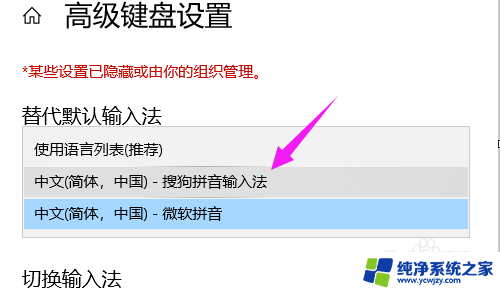 高级键盘设置

*某些设置已隐藏或由你的组织管理。

替代默认输入法

使用语言列表(推荐)

中文(简体，中国) - 搜狗拼音输入法

中文(简体，中国) - 微软拼音

切换输入法

纯净系统之家
www.ycwjzy.com